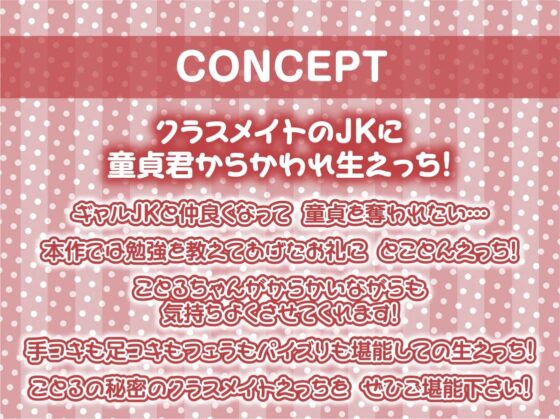 CONCEPT

クラスメイトのJKに
童貞君からかわれ生えっち!

ギャルJKと仲良くなって 童貞を奪われたい…
本作では勉強を教えてあげたお礼に とことんえっち!
ことるちゃんがからかいながらも
気持ちよくさせてくれます!
手コキも足コキもフェラもパイズリも堪能しての生えっち!
ことるの秘密のクラスメイトえっちを ぜひご堪能下さい!